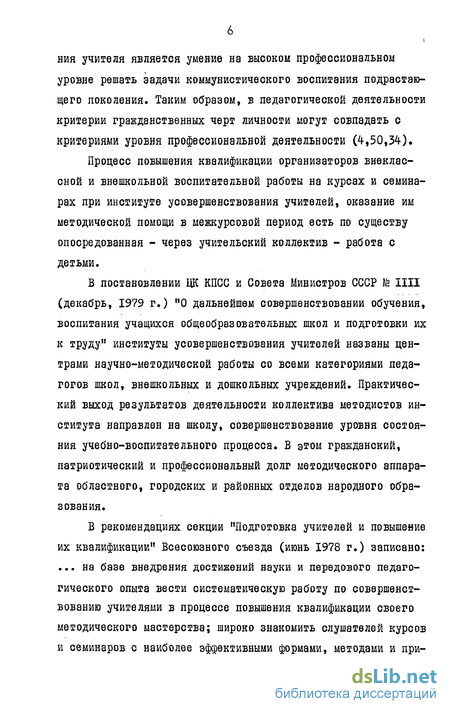 6

ния учителя является умение на высоком профессиональном уровне решать задачи коммунистического воспитания подрастающего поколения. Таким образом, в педагогической деятельности критерии гражданственных черт личности могут совпадать с критериями уровня профессиональной деятельности (4,50,34).

Процесс повышения квалификации организаторов внеклассной и внешкольной воспитательной работы на курсах и семинарах при институте усовершенствования учителей, оказание им методической помощи в межкурсовой период есть по существу опосредованная - через учительский коллектив - работа с детьми.

В постановлении ЦК КПСС и Совета Министров СССР № IIII (декабрь, 1979 г.) "О дальнейшем совершенствовании обучения, воспитания учащихся общеобразовательных школ и подготовки их к труду" институты усовершенствования учителей названы центрами научно-методической работы со всеми категориями педагогов школ, внешкольных и дошкольных учреждений. Практический выход результатов деятельности коллектива методистов института направлен на школу, совершенствование уровня состояния учебно-воспитательного процесса. В этом гражданский, патриотический и профессиональный долг методического аппарата областного, городских и районных отделов народного образования.

В рекомендациях секции "Подготовка учителей и повышение их квалификации" Всесоюзного съезда (июнь 1978 г.) записано: ... на базе внедрения достижений науки и передового педагогического опыта вести систематическую работу по совершенствованию учителями в процессе повышения квалификации своего методического мастерства; широко знакомить слушателей курсов и семинаров с наиболее эффективными формами, методами и при-

dsLib.net
библиотека диссертаций